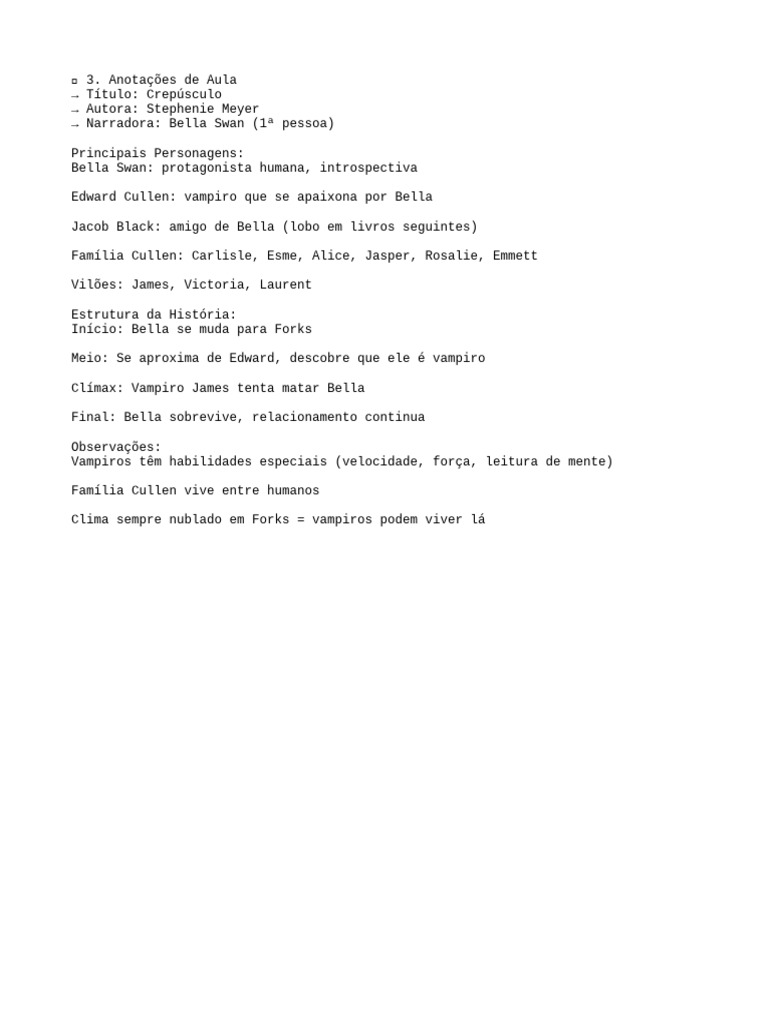 ¤ 3. Anotações de Aula
→ Título: Crepúsculo
→ Autora: Stephenie Meyer
→ Narradora: Bella Swan (1ª pessoa)

Principais Personagens:
Bella Swan: protagonista humana, introspectiva

Edward Cullen: vampiro que se apaixona por Bella

Jacob Black: amigo de Bella (lobo em livros seguintes)

Família Cullen: Carlisle, Esme, Alice, Jasper, Rosalie, Emmett

Vilões: James, Victoria, Laurent

Estrutura da História:
Início: Bella se muda para Forks

Meio: Se aproxima de Edward, descobre que ele é vampiro

Clímax: Vampiro James tenta matar Bella

Final: Bella sobrevive, relacionamento continua

Observações:
Vampiros têm habilidades especiais (velocidade, força, leitura de mente)

Família Cullen vive entre humanos

Clima sempre nublado em Forks = vampiros podem viver lá